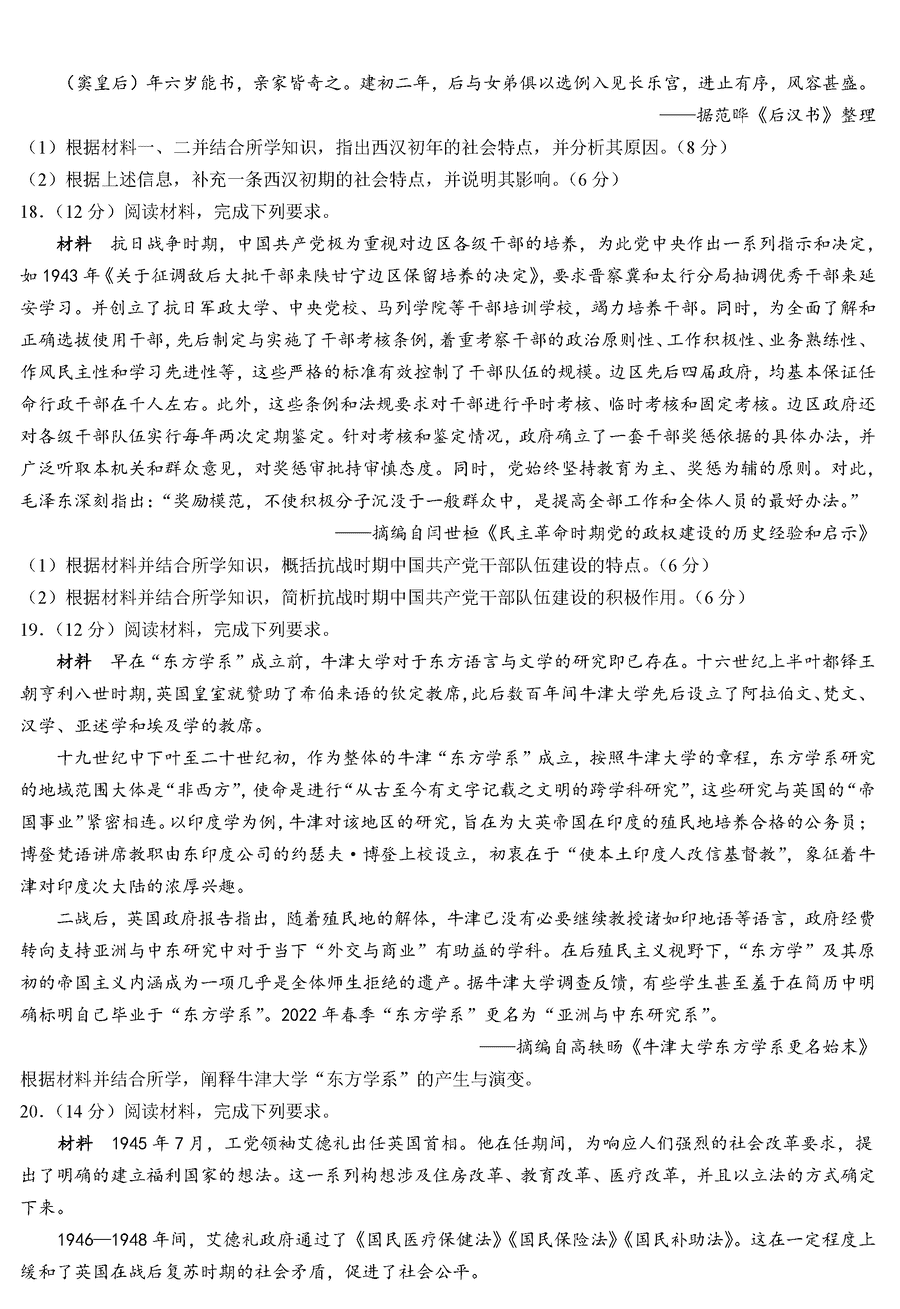 （窦皇后）年六岁能书，亲家皆奇之。建初二年，后与女弟俱以选例入见长乐宫，进止有序，风容甚盛。

——据范晔《后汉书》整理

（1）根据材料一、二并结合所学知识，指出西汉初年的社会特点，并分析其原因。（8分）

（2）根据上述信息，补充一条西汉初期的社会特点，并说明其影响。（6分）

18.（12分）阅读材料，完成下列要求。

材料　抗日战争时期，中国共产党极为重视对边区各级干部的培养，为此党中央作出一系列指示和决定，如1943年《关于征调敌后大批干部来陕甘宁边区保留培养的决定》，要求晋察冀和太行分局抽调优秀干部来延安学习。并创立了抗日军政大学、中央党校、马列学院等干部培训学校，竭力培养干部。同时，为全面了解和正确选拔使用干部，先后制定与实施了干部考核条例，着重考察干部的政治原则性、工作积极性、业务熟练性、作风民主性和学习先进性等，这些严格的标准有效控制了干部队伍的规模。边区先后四届政府，均基本保证任命行政干部在千人左右。此外，这些条例和法规要求对干部进行平时考核、临时考核和固定考核。边区政府还对各级干部队伍实行每年两次定期鉴定。针对考核和鉴定情况，政府确立了一套干部奖惩依据的具体办法，并广泛听取本机关和群众意见，对奖惩审批持审慎态度。同时，党始终坚持教育为主、奖惩为辅的原则。对此，毛泽东深刻指出：“奖励模范，不使积极分子沉没于一般群众中，是提高全部工作和全体人员的最好办法。”

——摘编自闫世桓《民主革命时期党的政权建设的历史经验和启示》

（1）根据材料并结合所学知识，概括抗战时期中国共产党干部队伍建设的特点。（6分）

（2）根据材料并结合所学知识，简析抗战时期中国共产党干部队伍建设的积极作用。（6分）

19.（12分）阅读材料，完成下列要求。

材料　早在“东方学系”成立前，牛津大学对于东方语言与文学的研究即已存在。十六世纪上半叶都铎王朝亨利八世时期，英国皇室就赞助了希伯来语的钦定教席，此后数百年间牛津大学先后设立了阿拉伯文、梵文、汉学、亚述学和埃及学的教席。

十九世纪中下叶至二十世纪初，作为整体的牛津“东方学系”成立，按照牛津大学的章程，东方学系研究的地域范围大体是“非西方”，使命是进行“从古至今有文字记载之文明的跨学科研究”，这些研究与英国的“帝国事业”紧密相连。以印度学为例，牛津对该地区的研究，旨在为大英帝国在印度的殖民地培养合格的公务员；博登梵语讲席教职由东印度公司的约瑟夫·博登上校设立，初衷在于“使本土印度人改信基督教”，象征着牛津对印度次大陆的浓厚兴趣。

二战后，英国政府报告指出，随着殖民地的解体，牛津已没有必要继续教授诸如印地语等语言，政府经费转向支持亚洲与中东研究中对于当下“外交与商业”有助益的学科。在后殖民主义视野下，“东方学”及其原初的帝国主义内涵成为一项几乎是全体师生拒绝的遗产。据牛津大学调查反馈，有些学生甚至羞于在简历中明确标明自己毕业于“东方学系”。2022年春季“东方学系”更名为“亚洲与中东研究系”。

——摘编自高轶旸《牛津大学东方学系更名始末》

根据材料并结合所学，阐释牛津大学“东方学系”的产生与演变。

20.（14分）阅读材料，完成下列要求。

材料　1945年7月，工党领袖艾德礼出任英国首相。他在任期间，为响应人们强烈的社会改革要求，提出了明确的建立福利国家的想法。这一系列构想涉及住房改革、教育改革、医疗改革，并且以立法的方式确定下来。

1946—1948年间，艾德礼政府通过了《国民医疗保健法》《国民保险法》《国民补助法》。这在一定程度上缓和了英国在战后复苏时期的社会矛盾，促进了社会公平。